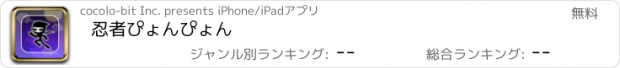 cocolo-bit Inc. presents iPhone/iPadアプリ

無料

忍者ぴょんぴょん

ジャンル別ランキング: --

総合ランキング: --